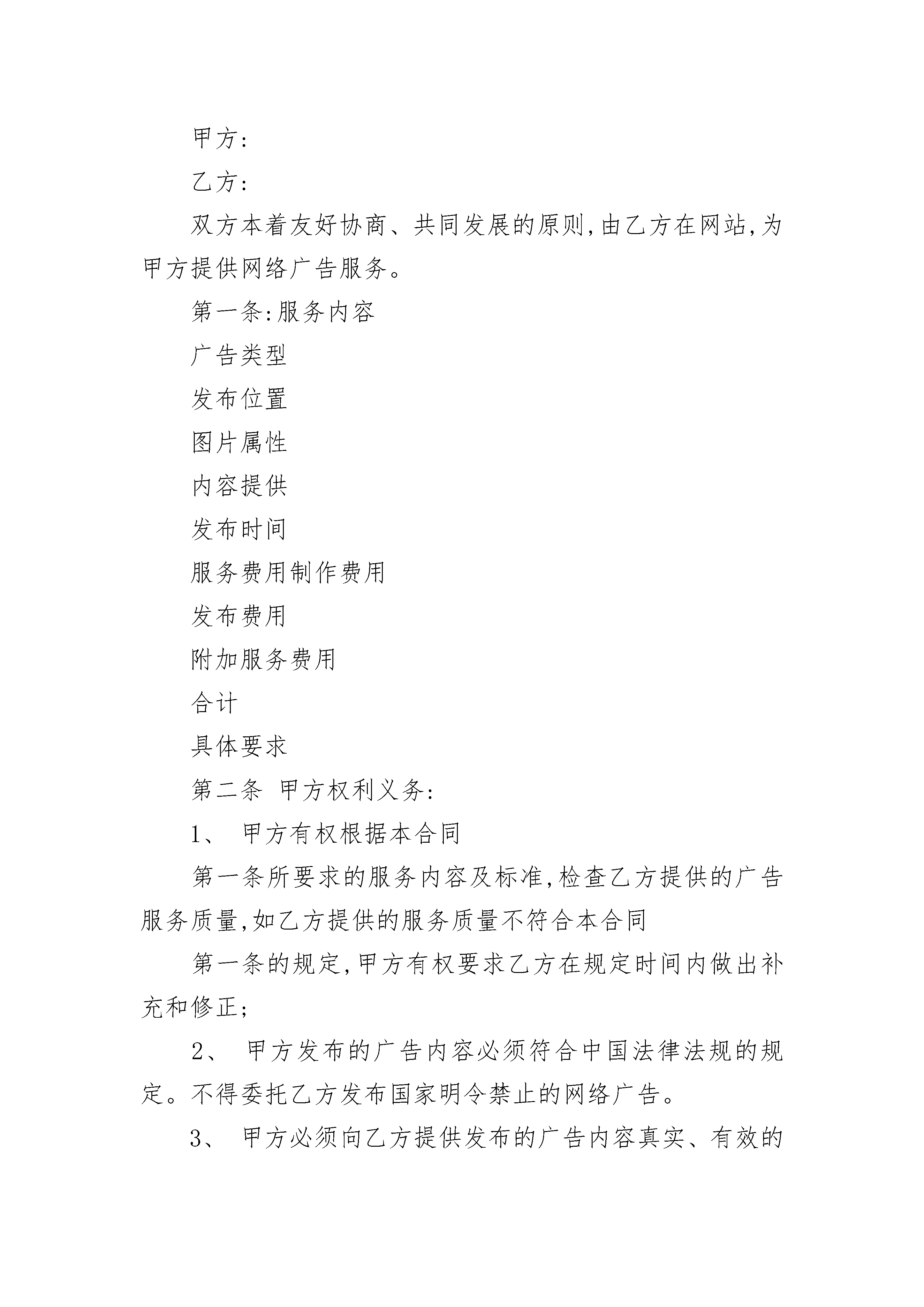 甲方:

乙方:

双方本着友好协商、共同发展的原则,由乙方在网站,为甲方提供网络广告服务。

第一条:服务内容

广告类型

发布位置

图片属性

内容提供

发布时间

服务费用制作费用

发布费用

附加服务费用

合计

具体要求

第二条 甲方权利义务:

1、 甲方有权根据本合同

第一条所要求的服务内容及标准,检查乙方提供的广告服务质量,如乙方提供的服务质量不符合本合同

第一条的规定,甲方有权要求乙方在规定时间内做出补充和修正;

2、 甲方发布的广告内容必须符合中国法律法规的规定。不得委托乙方发布国家明令禁止的网络广告。

3、 甲方必须向乙方提供发布的广告内容真实、有效的